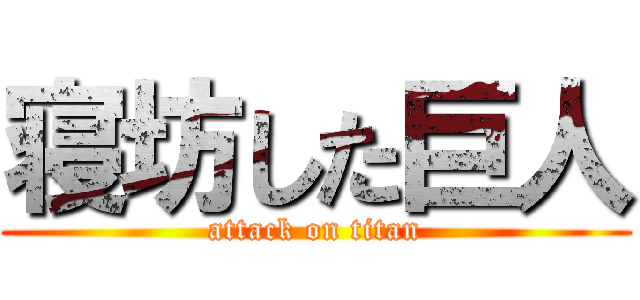 寝坊した巨人
attack on titan